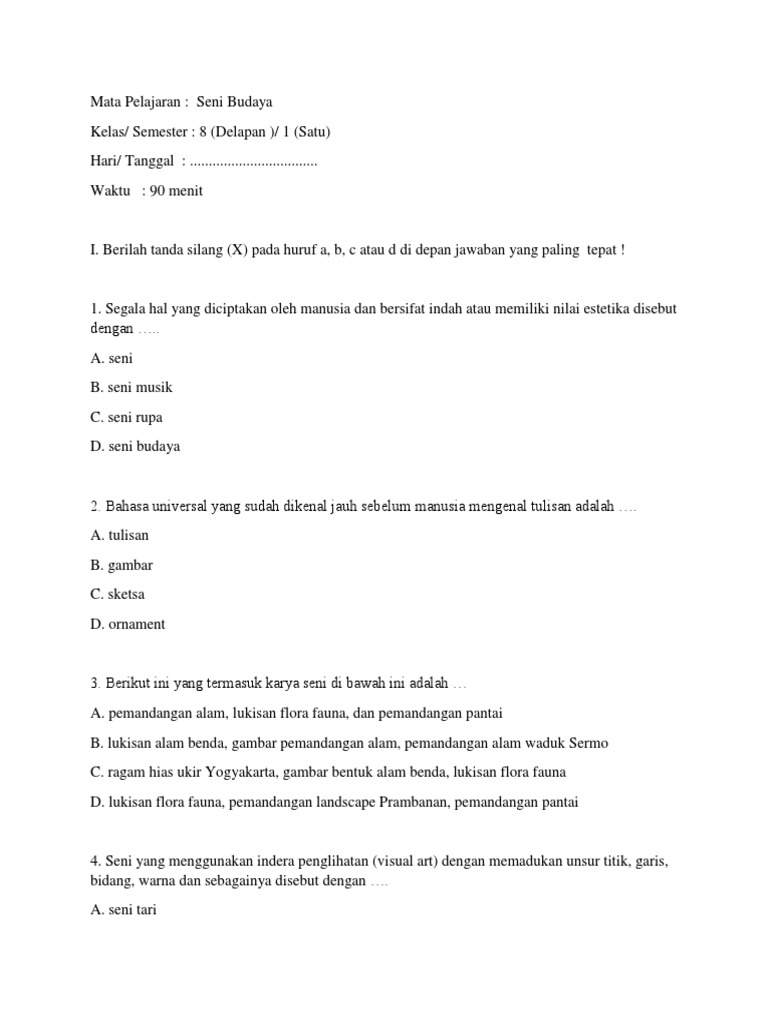 Mata Pelajaran : Seni Budaya

Kelas/ Semester : 8 (Delapan )/ 1 (Satu)

Hari/ Tanggal : ..................................

Waktu : 90 menit

I. Berilah tanda silang (X) pada huruf a, b, c atau d di depan jawaban yang paling tepat !

1. Segala hal yang diciptakan oleh manusia dan bersifat indah atau memiliki nilai estetika disebut dengan …..

A. seni

B. seni musik

C. seni rupa

D. seni budaya

2. Bahasa universal yang sudah dikenal jauh sebelum manusia mengenal tulisan adalah ….

A. tulisan

B. gambar

C. sketsa

D. ornament

3. Berikut ini yang termasuk karya seni di bawah ini adalah …

A. pemandangan alam, lukisan flora fauna, dan pemandangan pantai

B. lukisan alam benda, gambar pemandangan alam, pemandangan alam waduk Sermo

C. ragam hias ukir Yogyakarta, gambar bentuk alam benda, lukisan flora fauna

D. lukisan flora fauna, pemandangan landscape Prambanan, pemandangan pantai

4. Seni yang menggunakan indera penglihatan (visual art) dengan memadukan unsur titik, garis, bidang, warna dan sebagainya disebut dengan ….

A. seni tari